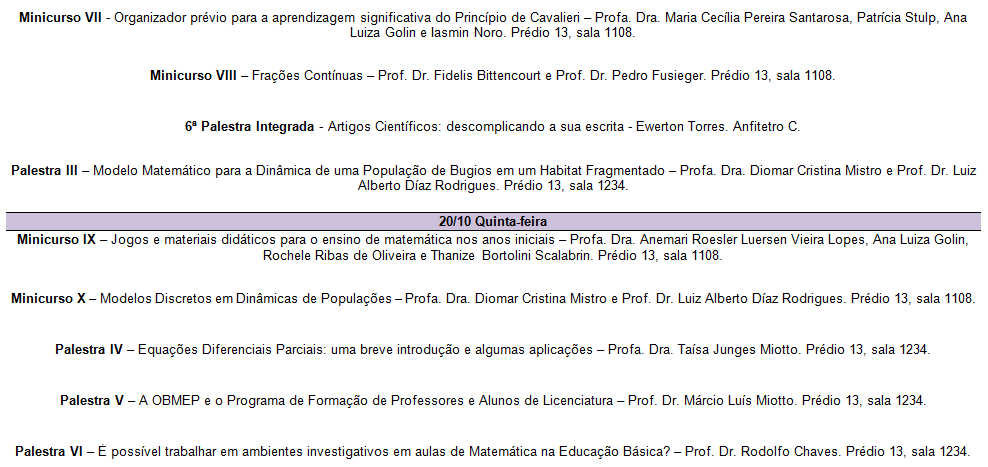 Minicurso VII - Organizador prévio para a aprendizagem significativa do Princípio de Cavalieri – Profa. Dra. Maria Cecília Pereira Santarosa, Patrícia Stulp, Ana Luiza Golin e Iasmin Noro. Prédio 13, sala 1108.

Minicurso VIII – Frações Contínuas – Prof. Dr. Fidelis Bittencourt e Prof. Dr. Pedro Fusieger. Prédio 13, sala 1108.

6ª Palestra Integrada - Artigos Científicos: descomplicando a sua escrita - Ewerton Torres. Anfitetro C.

Palestra III – Modelo Matemático para a Dinâmica de uma População de Bugios em um Habitat Fragmentado – Profa. Dra. Diomar Cristina Mistro e Prof. Dr. Luiz Alberto Díaz Rodrigues. Prédio 13, sala 1234.

20/10 Quinta-feira

Minicurso IX – Jogos e materiais didáticos para o ensino de matemática nos anos iniciais – Profa. Dra. Anemari Roesler Luersen Vieira Lopes, Ana Luiza Golin, Rochele Ribas de Oliveira e Thanize Bortolini Scalabrin. Prédio 13, sala 1108.

Minicurso X – Modelos Discretos em Dinâmicas de Populações – Profa. Dra. Diomar Cristina Mistro e Prof. Dr. Luiz Alberto Díaz Rodrigues. Prédio 13, sala 1108.

Palestra IV – Equações Diferenciais Parciais: uma breve introdução e algumas aplicações – Profa. Dra. Taísa Junges Miotto. Prédio 13, sala 1234.

Palestra V – A OBMEP e o Programa de Formação de Professores e Alunos de Licenciatura – Prof. Dr. Márcio Luís Miotto. Prédio 13, sala 1234.

Palestra VI – É possível trabalhar em ambientes investigativos em aulas de Matemática na Educação Básica? – Prof. Dr. Rodolfo Chaves. Prédio 13, sala 1234.